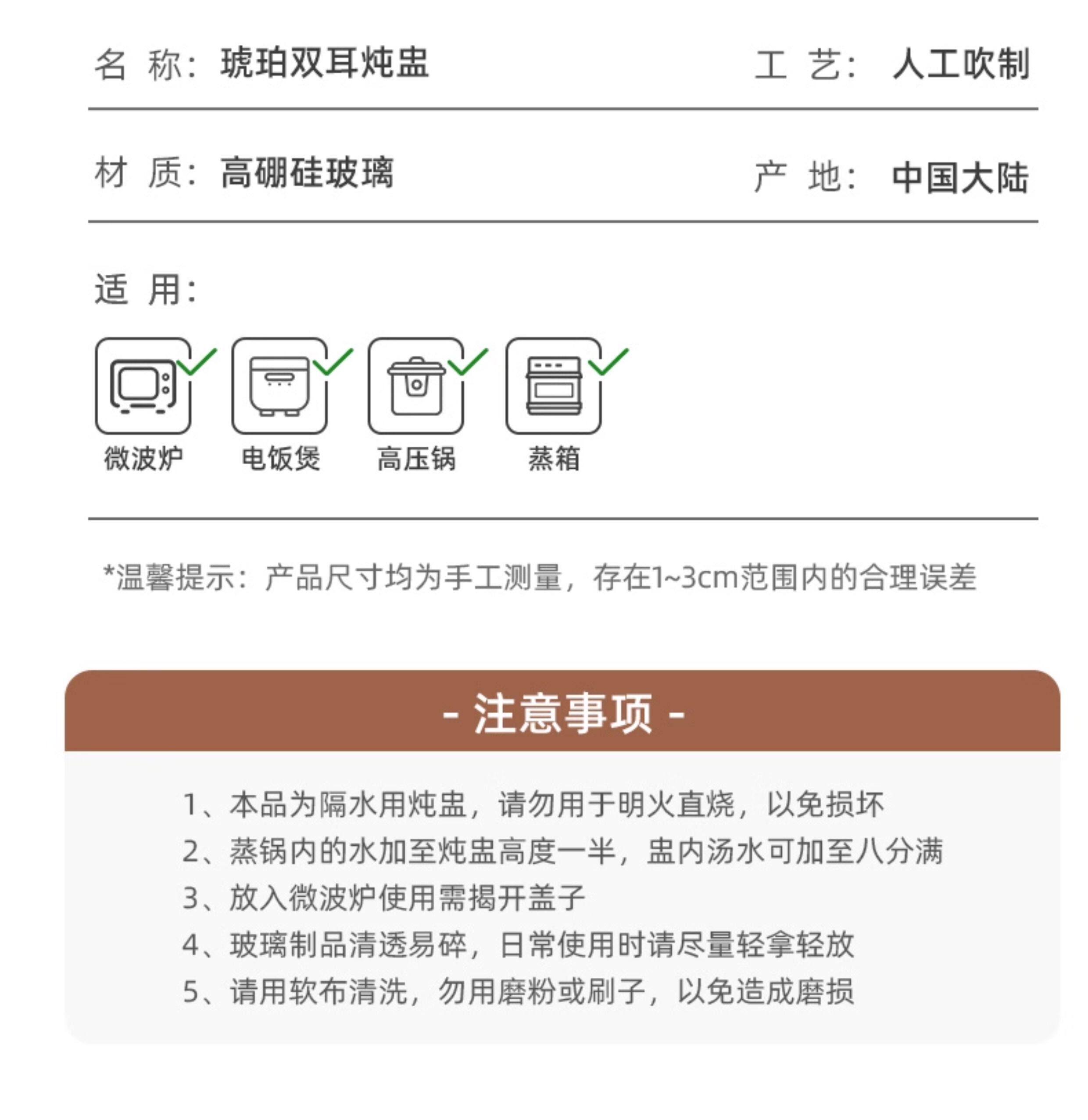 名 称：琥珀双耳炖盅　　工 艺：人工吹制

材 质：高硼硅玻璃　　产 地：中国大陆

适 用：

微波炉　电饭煲　高压锅　蒸箱

*温馨提示：产品尺寸均为手工测量，存在1~3cm范围内的合理误差

- 注意事项 -

1、本品为隔水用炖盅，请勿用于明火直烧，以免损坏
2、蒸锅内的水加至炖盅高度一半，盅内汤水可加至八分满
3、放入微波炉使用需揭开盖子
4、玻璃制品清透易碎，日常使用时请尽量轻拿轻放
5、请用软布清洗，勿用磨粉或刷子，以免造成磨损